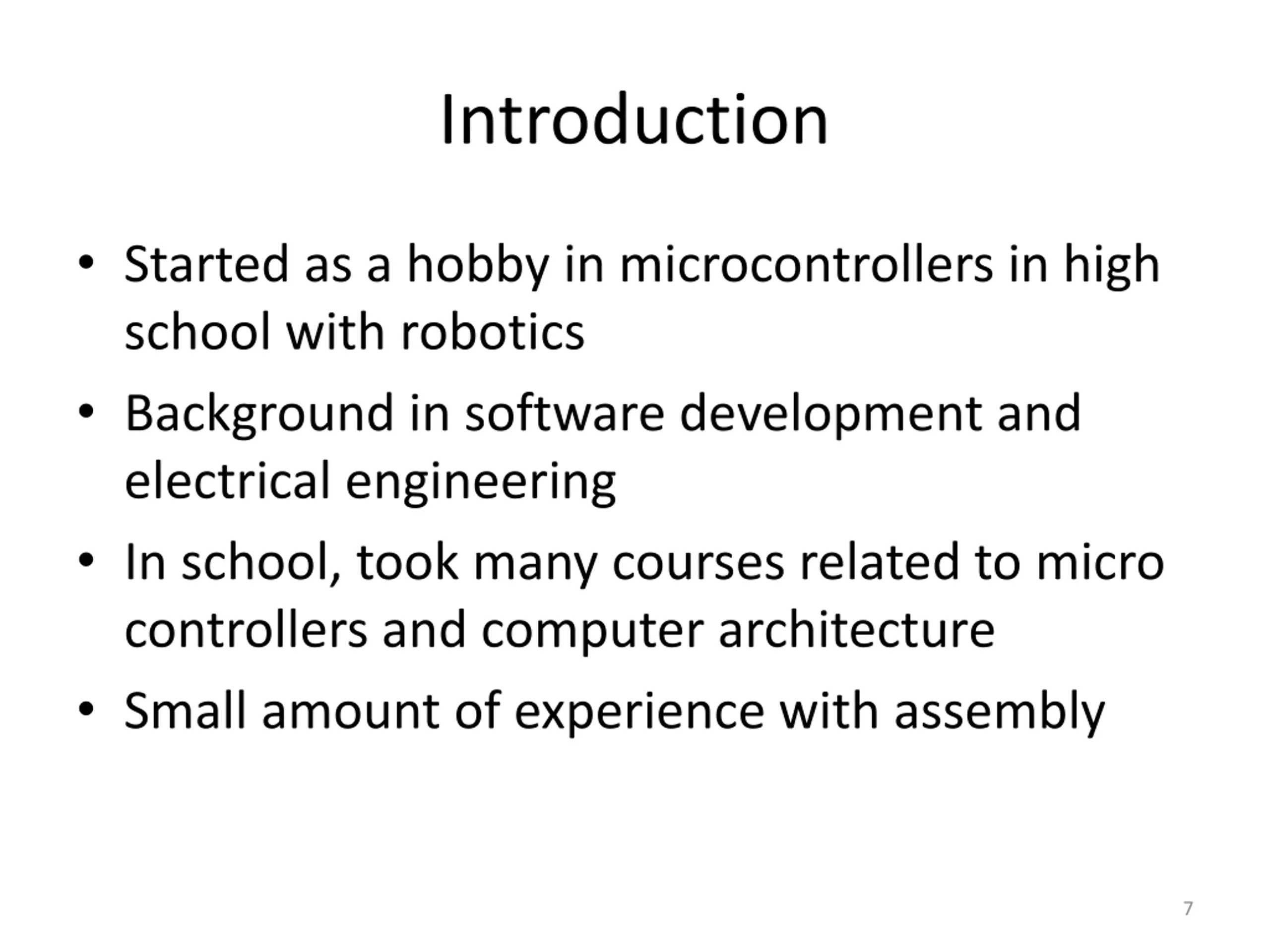 Introduction

• Started as a hobby in microcontrollers in high school with robotics

• Background in software development and electrical engineering

• In school, took many courses related to micro controllers and computer architecture

• Small amount of experience with assembly

7